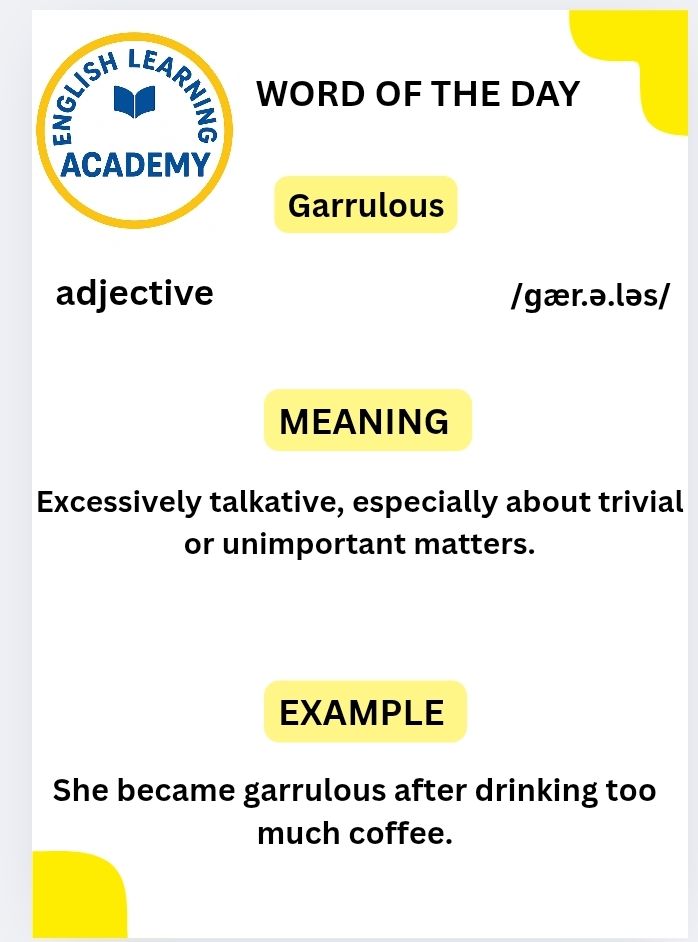 ENGLISH LEARNING
ACADEMY

WORD OF THE DAY

Garrulous

adjective

/gær.ə.ləs/

MEANING

Excessively talkative, especially about trivial or unimportant matters.

EXAMPLE

She became garrulous after drinking too much coffee.